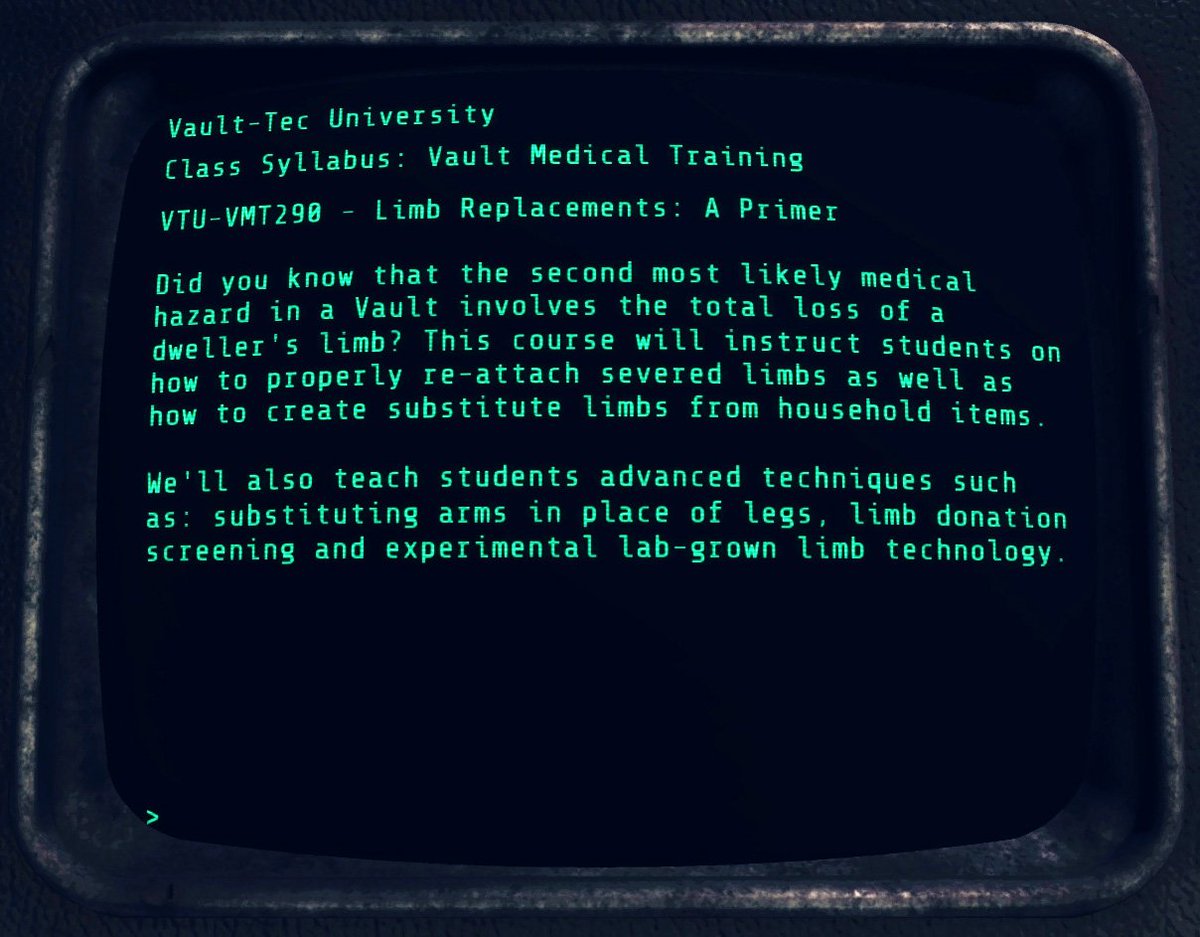 Vault-Tec University
Class Syllabus: Vault Medical Training
VTU-VMT290 - Limb Replacements: A Primer

Did you know that the second most likely medical hazard in a Vault involves the total loss of a dweller's limb? This course will instruct students on how to properly re-attach severed limbs as well as how to create substitute limbs from household items.

We'll also teach students advanced techniques such as: substituting arms in place of legs, limb donation screening and experimental lab-grown limb technology.

>